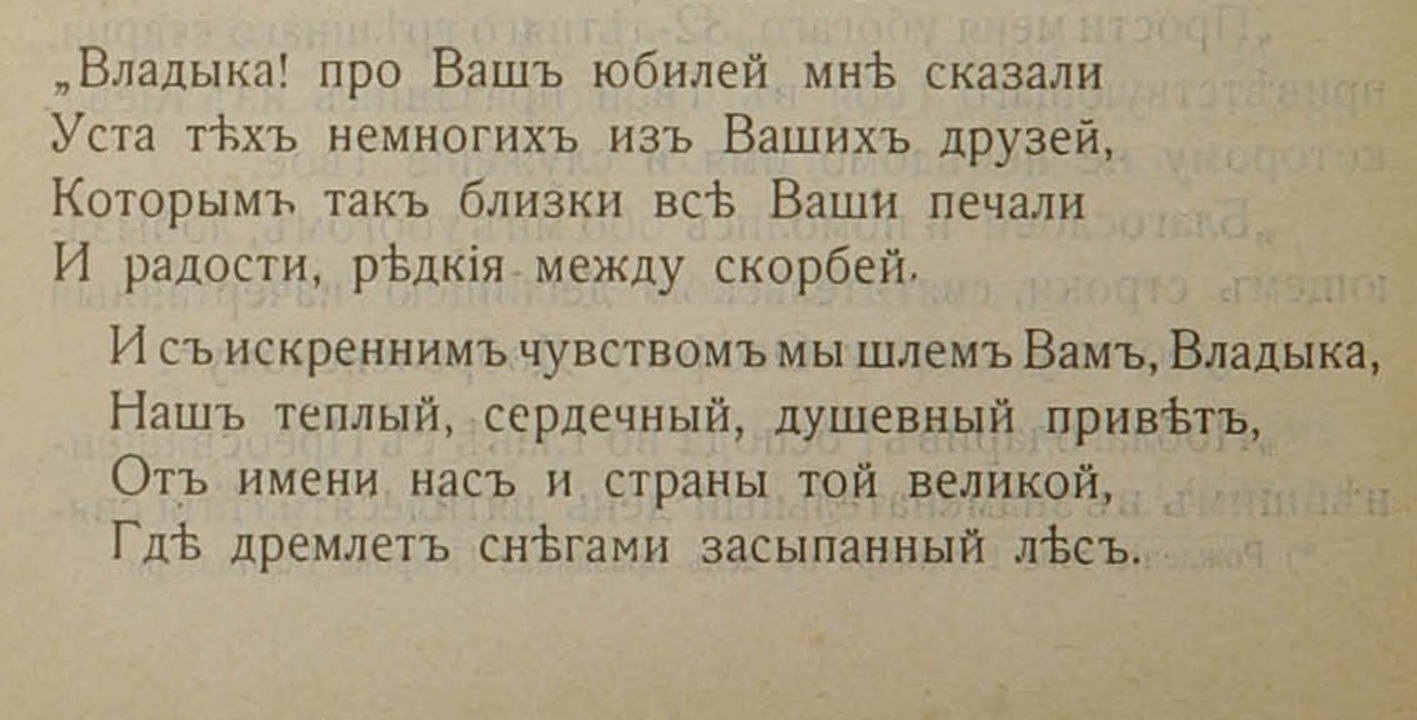 „Владыка! про Вашъ юбилей мнѣ сказали
Уста тѣхъ немногихъ изъ Вашихъ друзей,
Которымъ такъ близки всѣ Ваши печали
И радости, рѣдкія между скорбей.

И съ искреннимъ чувствомъ мы шлемъ Вамъ, Владыка,
Нашъ теплый, сердечный, душевный привѣтъ,
Отъ имени насъ и страны той великой,
Гдѣ дремлетъ снѣгами засыпанный лѣсъ.